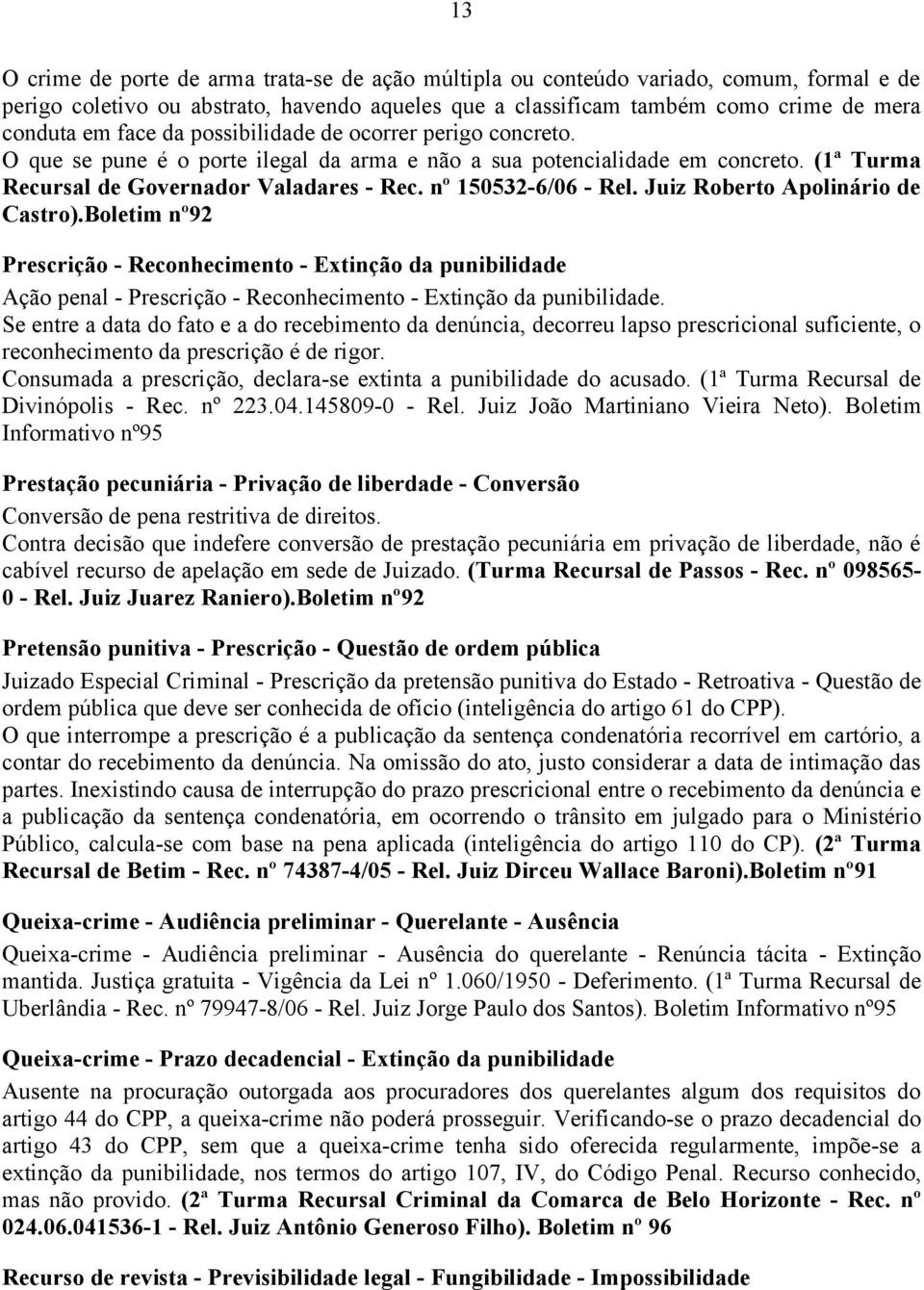 13

O crime de porte de arma trata-se de ação múltipla ou conteúdo variado, comum, formal e de perigo coletivo ou abstrato, havendo aqueles que a classificam também como crime de mera conduta em face da possibilidade de ocorrer perigo concreto.
O que se pune é o porte ilegal da arma e não a sua potencialidade em concreto. (1ª Turma Recursal de Governador Valadares - Rec. nº 150532-6/06 - Rel. Juiz Roberto Apolinário de Castro).Boletim nº92

Prescrição - Reconhecimento - Extinção da punibilidade
Ação penal - Prescrição - Reconhecimento - Extinção da punibilidade.
Se entre a data do fato e a do recebimento da denúncia, decorreu lapso prescricional suficiente, o reconhecimento da prescrição é de rigor.
Consumada a prescrição, declara-se extinta a punibilidade do acusado. (1ª Turma Recursal de Divinópolis - Rec. nº 223.04.145809-0 - Rel. Juiz João Martiniano Vieira Neto). Boletim Informativo nº95

Prestação pecuniária - Privação de liberdade - Conversão
Conversão de pena restritiva de direitos.
Contra decisão que indefere conversão de prestação pecuniária em privação de liberdade, não é cabível recurso de apelação em sede de Juizado. (Turma Recursal de Passos - Rec. nº 098565-0 - Rel. Juiz Juarez Raniero).Boletim nº92

Pretensão punitiva - Prescrição - Questão de ordem pública
Juizado Especial Criminal - Prescrição da pretensão punitiva do Estado - Retroativa - Questão de ordem pública que deve ser conhecida de ofício (inteligência do artigo 61 do CPP).
O que interrompe a prescrição é a publicação da sentença condenatória recorrível em cartório, a contar do recebimento da denúncia. Na omissão do ato, justo considerar a data de intimação das partes. Inexistindo causa de interrupção do prazo prescricional entre o recebimento da denúncia e a publicação da sentença condenatória, em ocorrendo o trânsito em julgado para o Ministério Público, calcula-se com base na pena aplicada (inteligência do artigo 110 do CP). (2ª Turma Recursal de Betim - Rec. nº 74387-4/05 - Rel. Juiz Dirceu Wallace Baroni).Boletim nº91

Queixa-crime - Audiência preliminar - Querelante - Ausência
Queixa-crime - Audiência preliminar - Ausência do querelante - Renúncia tácita - Extinção mantida. Justiça gratuita - Vigência da Lei nº 1.060/1950 - Deferimento. (1ª Turma Recursal de Uberlândia - Rec. nº 79947-8/06 - Rel. Juiz Jorge Paulo dos Santos). Boletim Informativo nº95

Queixa-crime - Prazo decadencial - Extinção da punibilidade
Ausente na procuração outorgada aos procuradores dos querelantes algum dos requisitos do artigo 44 do CPP, a queixa-crime não poderá prosseguir. Verificando-se o prazo decadencial do artigo 43 do CPP, sem que a queixa-crime tenha sido oferecida regularmente, impõe-se a extinção da punibilidade, nos termos do artigo 107, IV, do Código Penal. Recurso conhecido, mas não provido. (2ª Turma Recursal Criminal da Comarca de Belo Horizonte - Rec. nº 024.06.041536-1 - Rel. Juiz Antônio Generoso Filho). Boletim nº 96

Recurso de revista - Previsibilidade legal - Fungibilidade - Impossibilidade